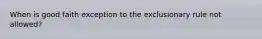 When is good faith exception to the exclusionary rule not allowed?